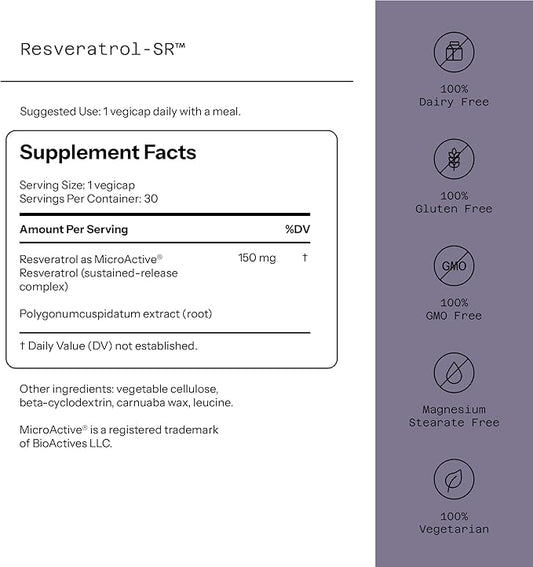 Resveratrol-SR™

Suggested Use: 1 vegicap daily with a meal.

Supplement Facts

Serving Size: 1 vegicap
Servings Per Container: 30

| Amount Per Serving | | %DV |
|---|---|---|
| Resveratrol as MicroActive® Resveratrol (sustained-release complex) | 150 mg | † |
| Polygonumcuspidatum extract (root) | | |

† Daily Value (DV) not established.

Other ingredients: vegetable cellulose, beta-cyclodextrin, carnuaba wax, leucine.

MicroActive® is a registered trademark of BioActives LLC.

100%
Dairy Free

100%
Gluten Free

GMO

100%
GMO Free

Magnesium
Stearate Free

100%
Vegetarian